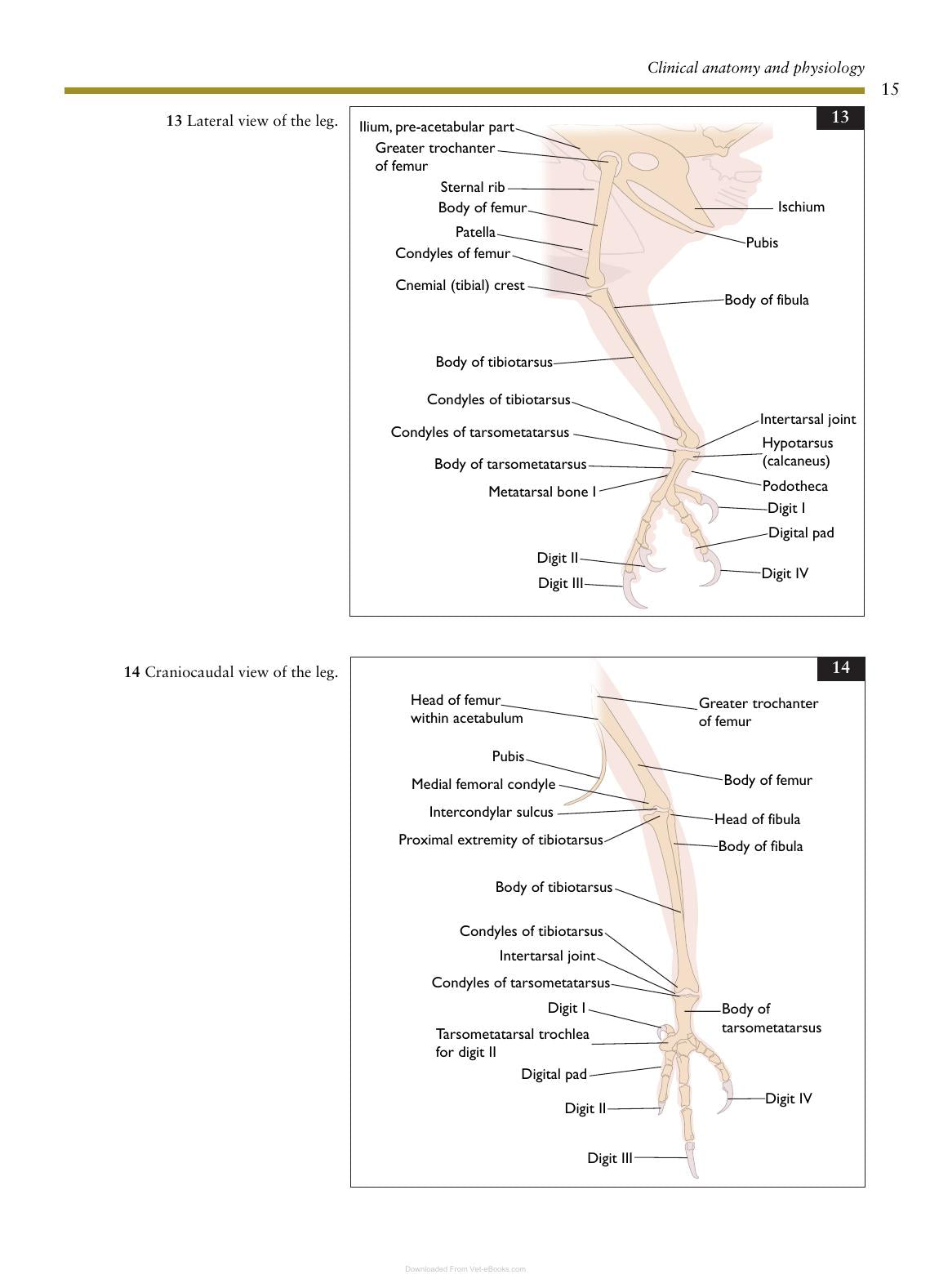 Clinical anatomy and physiology

15

13 Lateral view of the leg.

13

Ilium, pre-acetabular part

Greater trochanter of femur

Sternal rib

Body of femur

Patella

Condyles of femur

Cnemial (tibial) crest

Body of tibiotarsus

Condyles of tibiotarsus

Condyles of tarsometatarsus

Body of tarsometatarsus

Metatarsal bone I

Digit II

Digit III

Ischium

Pubis

Body of fibula

Intertarsal joint

Hypotarsus (calcaneus)

Podotheca

Digit I

Digital pad

Digit IV

14 Craniocaudal view of the leg.

14

Head of femur within acetabulum

Pubis

Medial femoral condyle

Intercondylar sulcus

Proximal extremity of tibiotarsus

Body of tibiotarsus

Condyles of tibiotarsus

Intertarsal joint

Condyles of tarsometatarsus

Digit I

Tarsometatarsal trochlea for digit II

Digital pad

Digit II

Digit III

Greater trochanter of femur

Body of femur

Head of fibula

Body of fibula

Body of tarsometatarsus

Digit IV

Downloaded From Vet-eBooks.com